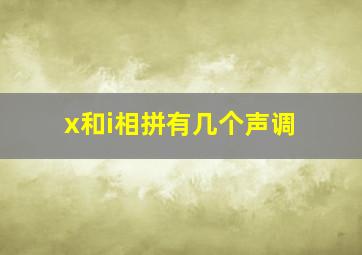 x和i相拼有几个声调